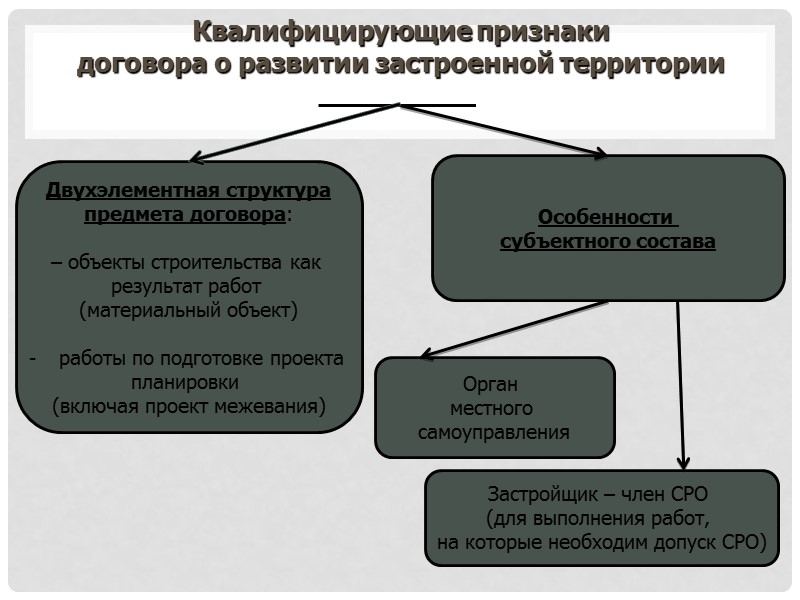 Квалифицирующие признаки договора о развитии застроенной территории

Двухэлементная структура предмета договора:

– объекты строительства как результат работ (материальный объект)

- работы по подготовке проекта планировки (включая проект межевания)

Особенности субъектного состава

Орган местного самоуправления

Застройщик – член СРО (для выполнения работ, на которые необходим допуск СРО)